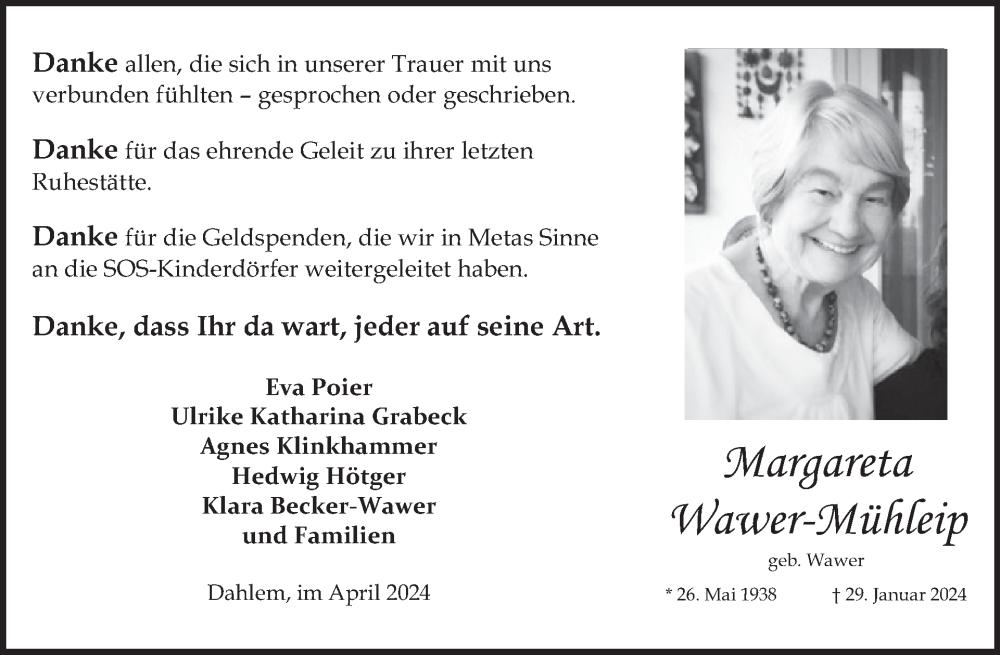 Danke allen, die sich in unserer Trauer mit uns verbunden fühlten – gesprochen oder geschrieben.

Danke für das ehrende Geleit zu ihrer letzten Ruhestätte.

Danke für die Geldspenden, die wir in Metas Sinne an die SOS-Kinderdörfer weitergeleitet haben.

Danke, dass Ihr da wart, jeder auf seine Art.

Eva Poier
Ulrike Katharina Grabeck
Agnes Klinkhammer
Hedwig Hötger
Klara Becker-Wawer
und Familien

Dahlem, im April 2024

Margareta
Wawer-Mühleip

geb. Wawer

* 26. Mai 1938 † 29. Januar 2024